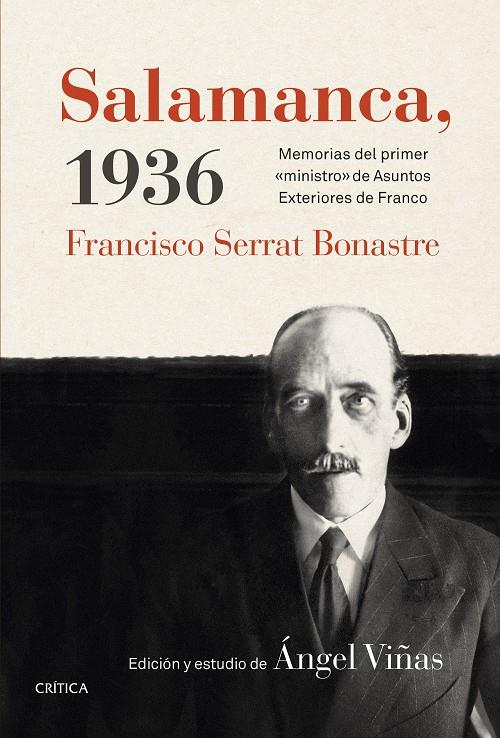 Salamanca,
1936

Memorias del primer «ministro» de Asuntos Exteriores de Franco

Francisco Serrat Bonastre

Edición y estudio de Ángel Viñas

CRÍTICA